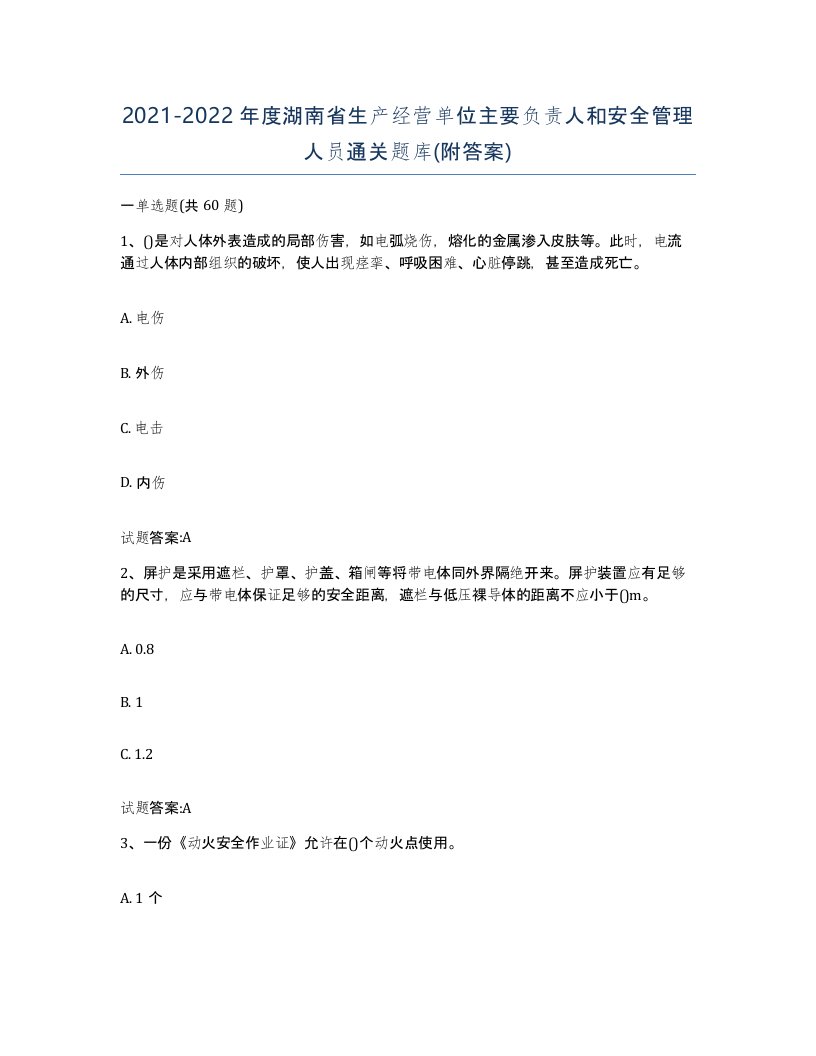 2021-2022年度湖南省生产经营单位主要负责人和安全管理人员通关题库(附答案)

一单选题(共60题)

1、()是对人体外表造成的局部伤害，如电弧烧伤，熔化的金属渗入皮肤等。此时，电流通过人体内部组织的破坏，使人出现痉挛、呼吸困难、心脏停跳，甚至造成死亡。

A. 电伤

B. 外伤

C. 电击

D. 内伤

试题答案:A

2、屏护是采用遮栏、护罩、护盖、箱闸等将带电体同外界隔绝开来。屏护装置应有足够的尺寸，应与带电体保证足够的安全距离，遮栏与低压裸导体的距离不应小于()m。

A. 0.8

B. 1

C. 1.2

试题答案:A

3、一份《动火安全作业证》允许在()个动火点使用。

A. 1个